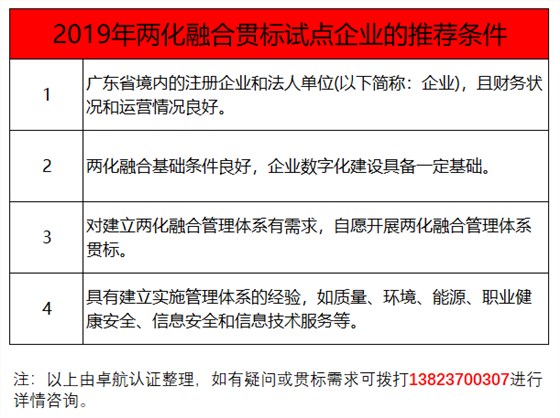 | 2019年两化融合贯标试点企业的推荐条件 | |
|---|---|
| 1 | 广东省境内的注册企业和法人单位(以下简称：企业)，且财务状况和运营情况良好。 |
| 2 | 两化融合基础条件良好，企业数字化建设具备一定基础。 |
| 3 | 对建立两化融合管理体系有需求，自愿开展两化融合管理体系贯标。 |
| 4 | 具有建立实施管理体系的经验，如质量、环境、能源、职业健康安全、信息安全和信息技术服务等。 |

注：以上由卓航认证整理，如有疑问或贯标需求可拨打13823700307进行详情咨询。